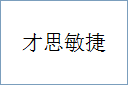 才思敏捷